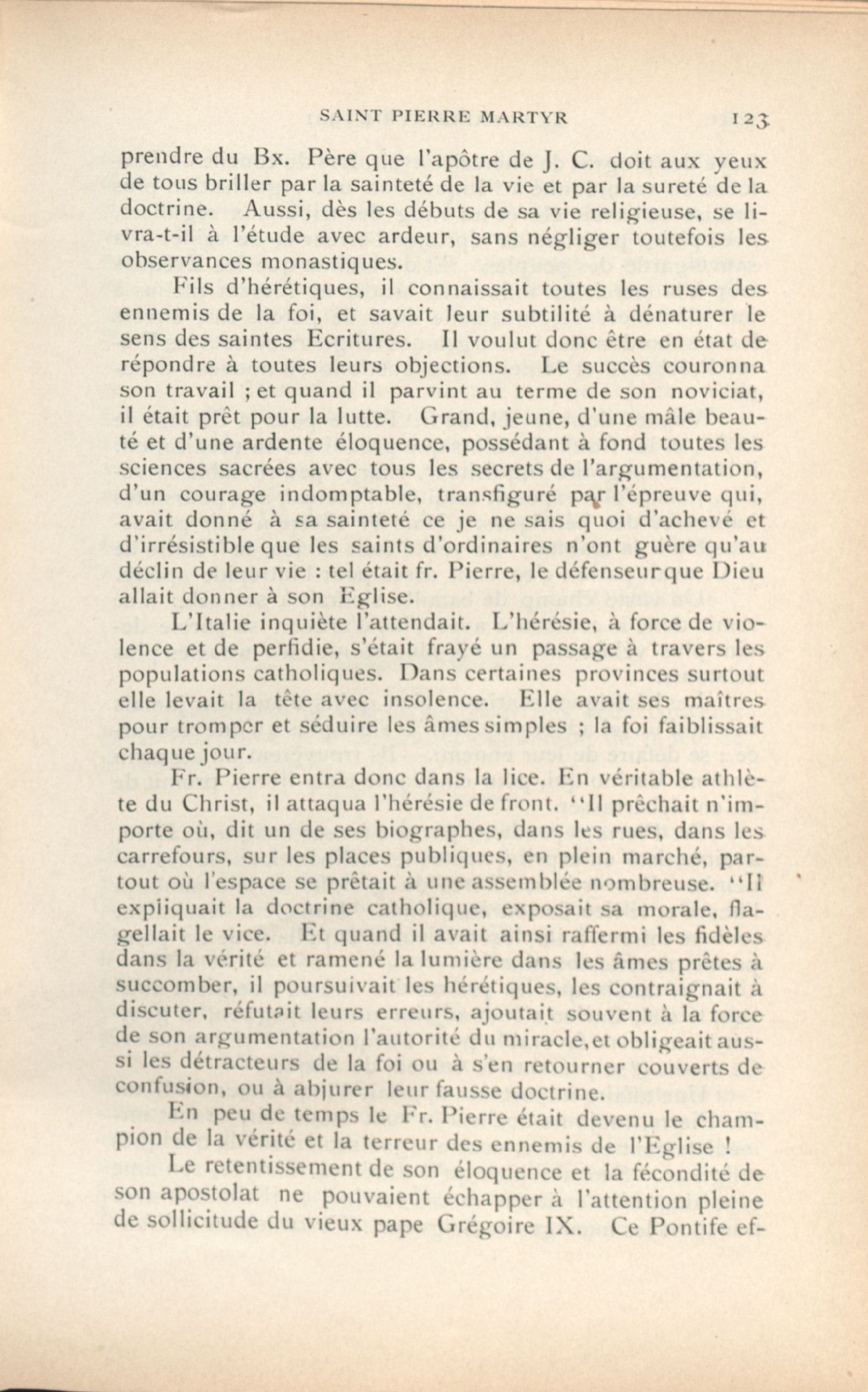 SAINT PIERRE MARTYR 123

prendre du Bx. Père que l'apôtre de J. C. doit aux yeux de tous briller par la sainteté de la vie et par la sureté de la doctrine. Aussi, dès les débuts de sa vie religieuse, se livra-t-il à l'étude avec ardeur, sans négliger toutefois les observances monastiques.

Fils d'hérétiques, il connaissait toutes les ruses des ennemis de la foi, et savait leur subtilité à dénaturer le sens des saintes Ecritures. Il voulut donc être en état de répondre à toutes leurs objections. Le succès couronna son travail ; et quand il parvint au terme de son noviciat, il était prêt pour la lutte. Grand, jeune, d'une mâle beauté et d'une ardente éloquence, possédant à fond toutes les sciences sacrées avec tous les secrets de l'argumentation, d'un courage indomptable, transfiguré par l'épreuve qui, avait donné à sa sainteté ce je ne sais quoi d'achevé et d'irrésistible que les saints d'ordinaires n'ont guère qu'au déclin de leur vie : tel était fr. Pierre, le défenseur que Dieu allait donner à son Eglise.

L'Italie inquiète l'attendait. L'hérésie, à force de violence et de perfidie, s'était frayé un passage à travers les populations catholiques. Dans certaines provinces surtout elle levait la tête avec insolence. Elle avait ses maîtres pour tromper et séduire les âmes simples ; la foi faiblissait chaque jour.

Fr. Pierre entra donc dans la lice. En véritable athlète du Christ, il attaqua l'hérésie de front. "Il prêchait n'importe où, dit un de ses biographes, dans les rues, dans les carrefours, sur les places publiques, en plein marché, partout où l'espace se prêtait à une assemblée nombreuse. "Il expiiquait la doctrine catholique, exposait sa morale, flagellait le vice. Et quand il avait ainsi raffermi les fidèles dans la vérité et ramené la lumière dans les âmes prêtes à succomber, il poursuivait les hérétiques, les contraignait à discuter, réfutait leurs erreurs, ajoutait souvent à la force de son argumentation l'autorité du miracle, et obligeait aussi les détracteurs de la foi ou à s'en retourner couverts de confusion, ou à abjurer leur fausse doctrine.

En peu de temps le Fr. Pierre était devenu le champion de la vérité et la terreur des ennemis de l'Eglise !

Le retentissement de son éloquence et la fécondité de son apostolat ne pouvaient échapper à l'attention pleine de sollicitude du vieux pape Grégoire IX. Ce Pontife ef-